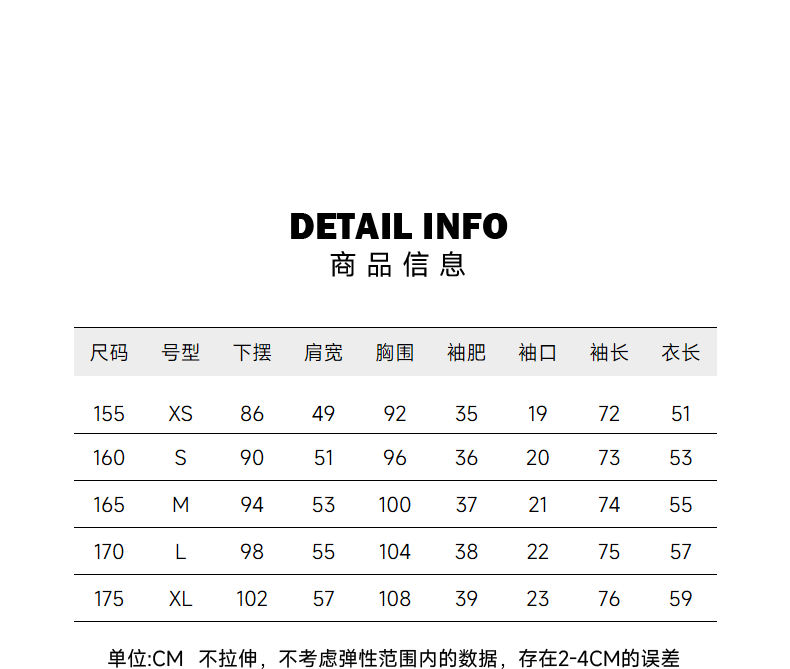 DETAIL INFO
商品信息

| 尺码 | 号型 | 下摆 | 肩宽 | 胸围 | 袖肥 | 袖口 | 袖长 | 衣长 |
|---|---|---|---|---|---|---|---|---|
| 155 | XS | 86 | 49 | 92 | 35 | 19 | 72 | 51 |
| 160 | S | 90 | 51 | 96 | 36 | 20 | 73 | 53 |
| 165 | M | 94 | 53 | 100 | 37 | 21 | 74 | 55 |
| 170 | L | 98 | 55 | 104 | 38 | 22 | 75 | 57 |
| 175 | XL | 102 | 57 | 108 | 39 | 23 | 76 | 59 |

单位:CM 不拉伸，不考虑弹性范围内的数据，存在2-4CM的误差